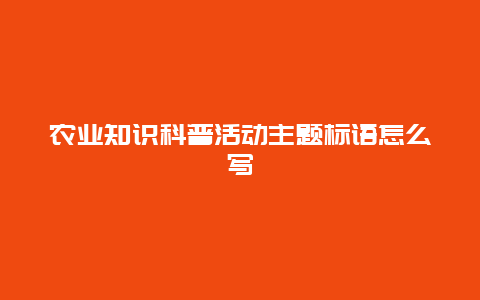 农业知识科普活动主题标语怎么写